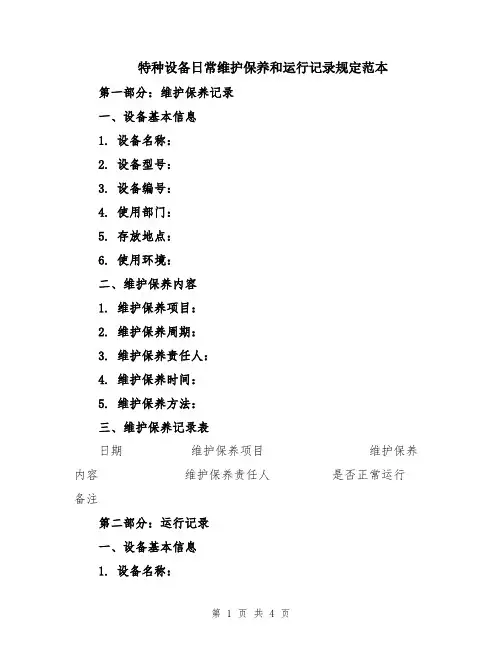 特种设备日常维护保养和运行记录规定范本

第一部分：维护保养记录

一、设备基本信息

1. 设备名称：

2. 设备型号：

3. 设备编号：

4. 使用部门：

5. 存放地点：

6. 使用环境：

二、维护保养内容

1. 维护保养项目：

2. 维护保养周期：

3. 维护保养责任人：

4. 维护保养时间：

5. 维护保养方法：

三、维护保养记录表

日期 维护保养项目 维护保养内容 维护保养责任人 是否正常运行 备注

第二部分：运行记录

一、设备基本信息

1. 设备名称：

第 1 页 共 4 页